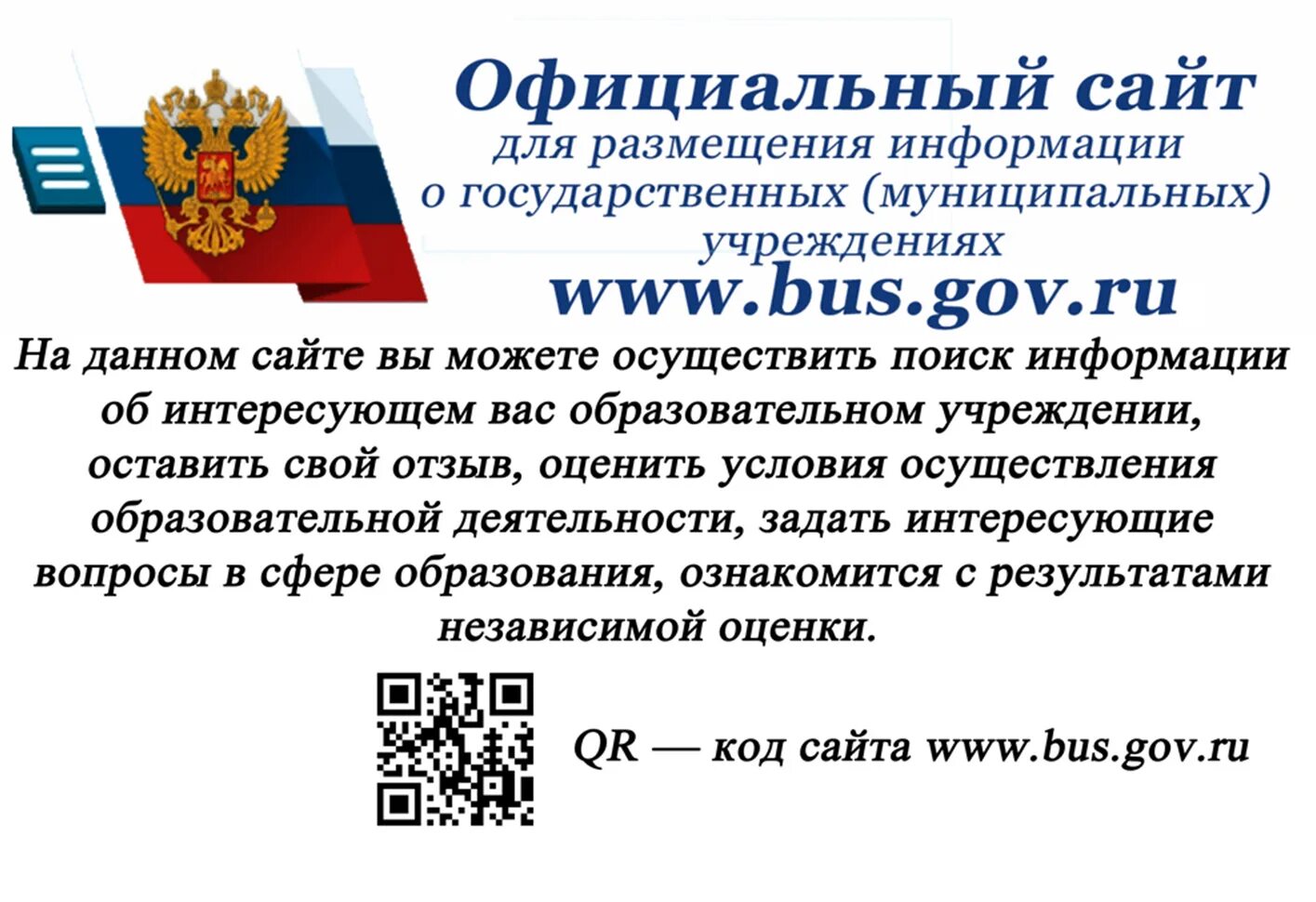 Официальный сайт
для размещения информации
о государственных (муниципальных)
учреждениях
www.bus.gov.ru

На данном сайте вы можете осуществить поиск информации об интересующем вас образовательном учреждении, оставить свой отзыв, оценить условия осуществления образовательной деятельности, задать интересующие вопросы в сфере образования, ознакомится с результатами независимой оценки.

QR — код сайта www.bus.gov.ru